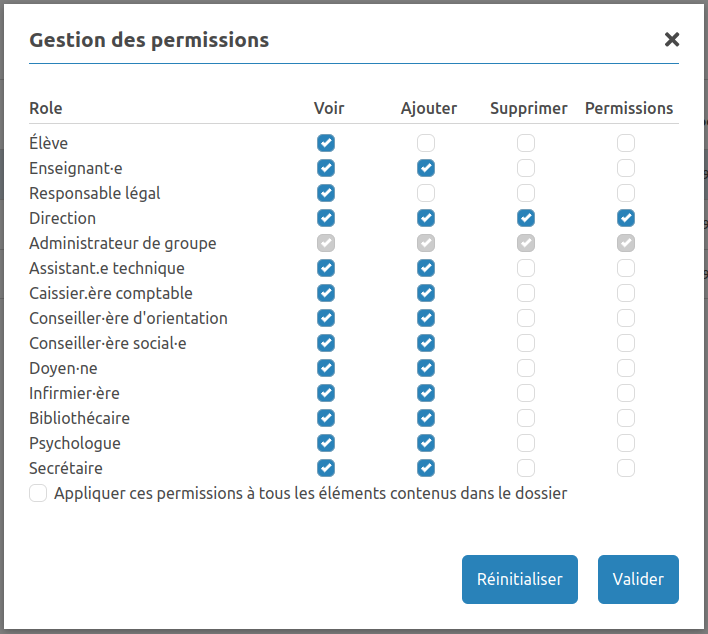 Gestion des permissions ×

| Role | Voir | Ajouter | Supprimer | Permissions |
|---|---|---|---|---|
| Élève | ☑ | ☐ | ☐ | ☐ |
| Enseignant·e | ☑ | ☑ | ☐ | ☐ |
| Responsable légal | ☑ | ☐ | ☐ | ☐ |
| Direction | ☑ | ☑ | ☑ | ☑ |
| Administrateur de groupe | ☑ | ☑ | ☑ | ☑ |
| Assistant.e technique | ☑ | ☑ | ☐ | ☐ |
| Caissier.ère comptable | ☑ | ☑ | ☐ | ☐ |
| Conseiller·ère d'orientation | ☑ | ☑ | ☐ | ☐ |
| Conseiller·ère social·e | ☑ | ☑ | ☐ | ☐ |
| Doyen·ne | ☑ | ☑ | ☐ | ☐ |
| Infirmier·ère | ☑ | ☑ | ☐ | ☐ |
| Bibliothécaire | ☑ | ☑ | ☐ | ☐ |
| Psychologue | ☑ | ☑ | ☐ | ☐ |
| Secrétaire | ☑ | ☑ | ☐ | ☐ |

☐ Appliquer ces permissions à tous les éléments contenus dans le dossier

Réinitialiser Valider